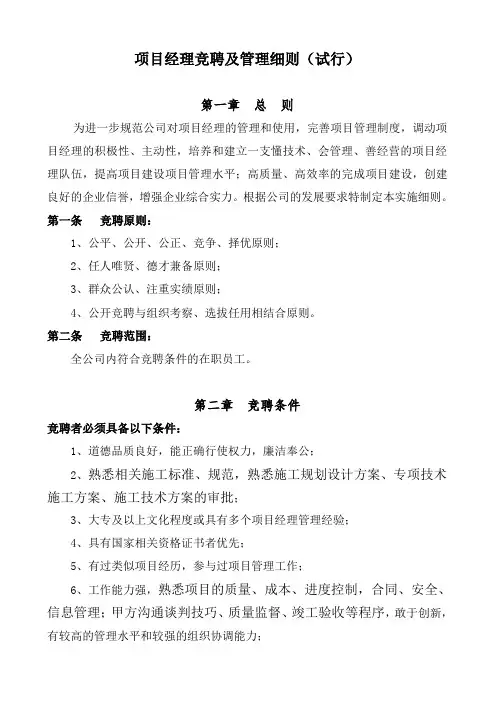 项目经理竞聘及管理细则（试行）

第一章 总 则

为进一步规范公司对项目经理的管理和使用，完善项目管理制度，调动项目经理的积极性、主动性，培养和建立一支懂技术、会管理、善经营的项目经理队伍，提高项目建设项目管理水平；高质量、高效率的完成项目建设，创建良好的企业信誉，增强企业综合实力。根据公司的发展要求特制定本实施细则。

第一条 竞聘原则：

1、公平、公开、公正、竞争、择优原则；

2、任人唯贤、德才兼备原则；

3、群众公认、注重实绩原则；

4、公开竞聘与组织考察、选拔任用相结合原则。

第二条 竞聘范围：

全公司内符合竞聘条件的在职员工。

第二章 竞聘条件

竞聘者必须具备以下条件：

1、道德品质良好，能正确行使权力，廉洁奉公；

2、熟悉相关施工标准、规范，熟悉施工规划设计方案、专项技术施工方案、施工技术方案的审批；

3、大专及以上文化程度或具有多个项目经理管理经验；

4、具有国家相关资格证书者优先；

5、有过类似项目经历，参与过项目管理工作；

6、工作能力强，熟悉项目的质量、成本、进度控制，合同、安全、信息管理；甲方沟通谈判技巧、质量监督、竣工验收等程序，敢于创新，有较高的管理水平和较强的组织协调能力；